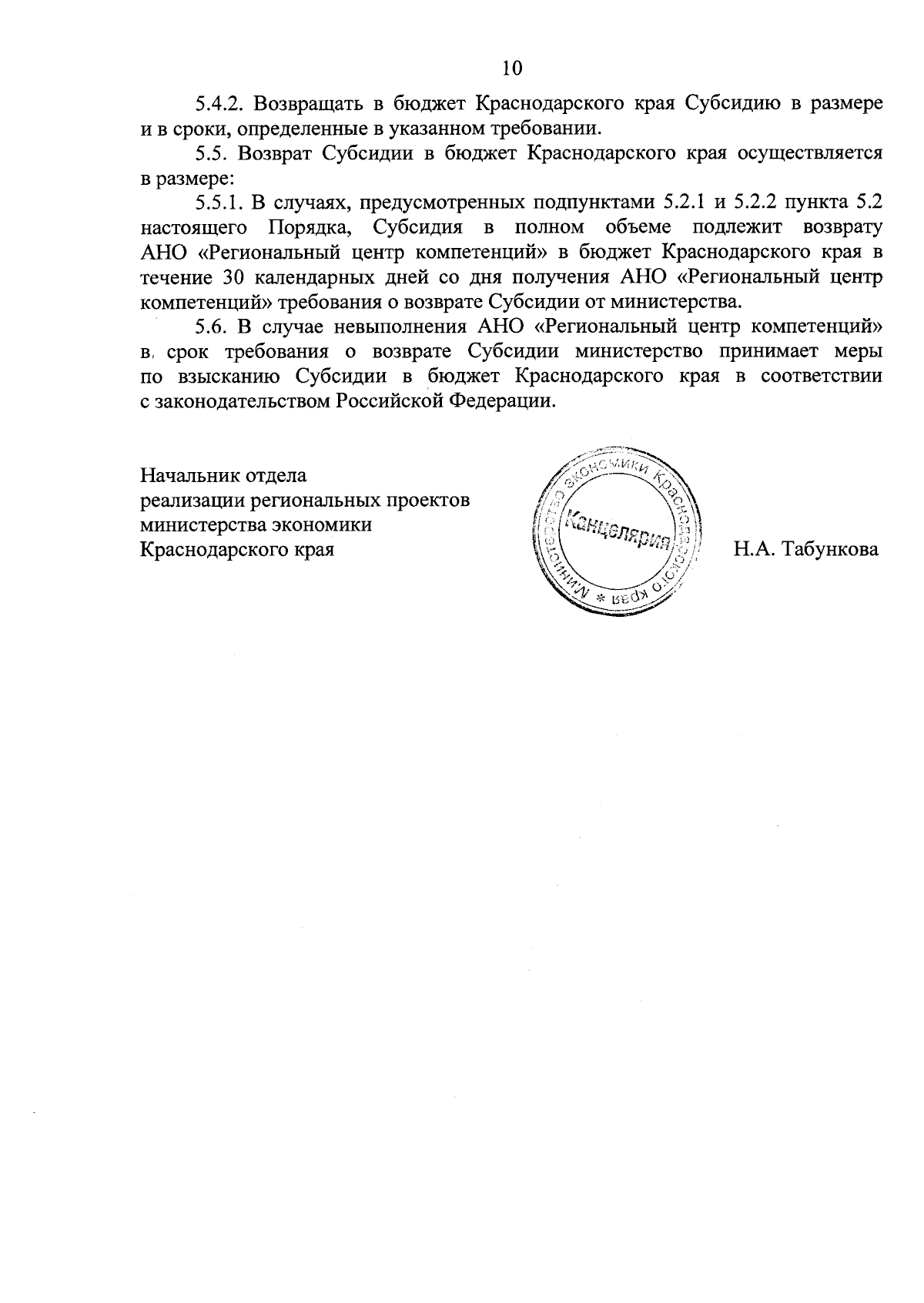 10

5.4.2. Возвращать в бюджет Краснодарского края Субсидию в размере и в сроки, определенные в указанном требовании.

5.5. Возврат Субсидии в бюджет Краснодарского края осуществляется в размере:

5.5.1. В случаях, предусмотренных подпунктами 5.2.1 и 5.2.2 пункта 5.2 настоящего Порядка, Субсидия в полном объеме подлежит возврату АНО «Региональный центр компетенций» в бюджет Краснодарского края в течение 30 календарных дней со дня получения АНО «Региональный центр компетенций» требования о возврате Субсидии от министерства.

5.6. В случае невыполнения АНО «Региональный центр компетенций» в срок требования о возврате Субсидии министерство принимает меры по взысканию Субсидии в бюджет Краснодарского края в соответствии с законодательством Российской Федерации.

Начальник отдела
реализации региональных проектов
министерства экономики
Краснодарского края

Министерство экономики Краснодарского края * Канцелярия

Н.А. Табункова